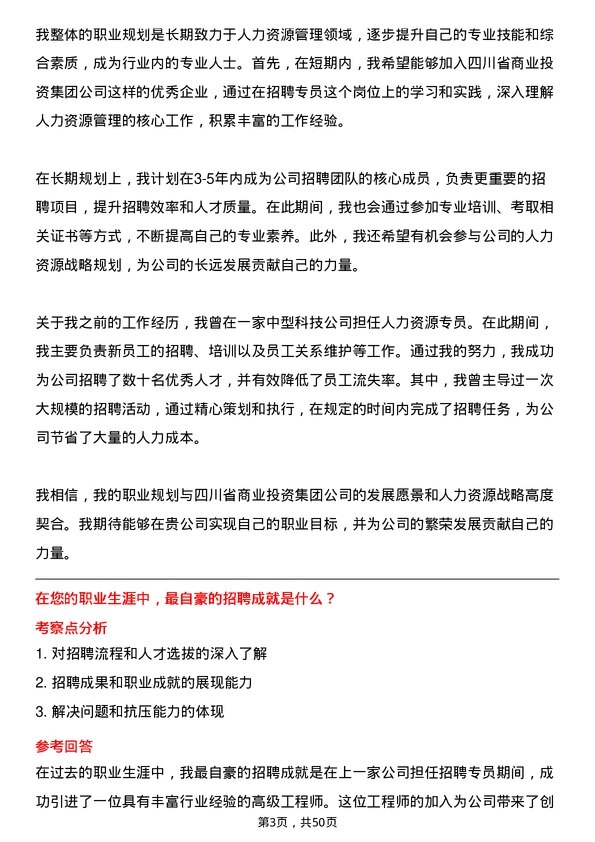 我整体的职业规划是长期致力于人力资源管理领域，逐步提升自己的专业技能和综合素质，成为行业内的专业人士。首先，在短期内，我希望能够加入四川省商业投资集团公司这样的优秀企业，通过在招聘专员这个岗位上的学习和实践，深入理解人力资源管理的核心工作，积累丰富的工作经验。

在长期规划上，我计划在3-5年内成为公司招聘团队的核心成员，负责更重要的招聘项目，提升招聘效率和人才质量。在此期间，我也会通过参加专业培训、考取相关证书等方式，不断提高自己的专业素养。此外，我还希望有机会参与公司的人力资源战略规划，为公司的长远发展贡献自己的力量。

关于我之前的工作经历，我曾在一家中型科技公司担任人力资源专员。在此期间，我主要负责新员工的招聘、培训以及员工关系维护等工作。通过我的努力，我成功为公司招聘了数十名优秀人才，并有效降低了员工流失率。其中，我曾主导过一次大规模的招聘活动，通过精心策划和执行，在规定的时间内完成了招聘任务，为公司节省了大量的人力成本。

我相信，我的职业规划与四川省商业投资集团公司的发展愿景和人力资源战略高度契合。我期待能够在贵公司实现自己的职业目标，并为公司的繁荣发展贡献自己的力量。

在您的职业生涯中，最自豪的招聘成就是什么？

考察点分析

1. 对招聘流程和人才选拔的深入了解

2. 招聘成果和职业成就的展现能力

3. 解决问题和抗压能力的体现

参考回答

在过去的职业生涯中，我最自豪的招聘成就是在上一家公司担任招聘专员期间，成功引进了一位具有丰富行业经验的高级工程师。这位工程师的加入为公司带来了创

第3页，共50页